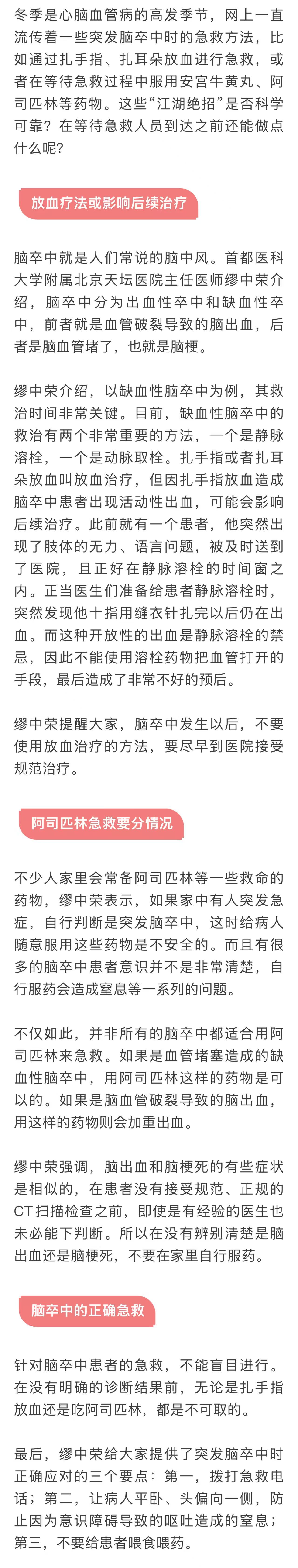 冬季是心脑血管病的高发季节，网上一直流传着一些突发脑卒中时的急救方法，比如通过扎手指、扎耳朵放血进行急救，或者在等待急救过程中服用安宫牛黄丸、阿司匹林等药物。这些“江湖绝招”是否科学可靠？在等待急救人员到达之前还能做点什么呢？

放血疗法或影响后续治疗

脑卒中就是人们常说的脑中风。首都医科大学附属北京天坛医院主任医师缪中荣介绍，脑卒中分为出血性卒中和缺血性卒中，前者就是血管破裂导致的脑出血，后者是脑血管堵了，也就是脑梗。

缪中荣介绍，以缺血性脑卒中为例，其救治时间非常关键。目前，缺血性脑卒中的救治有两个非常重要的方法，一个是静脉溶栓，一个是动脉取栓。扎手指或者扎耳朵放血叫放血治疗，但因扎手指放血造成脑卒中患者出现活动性出血，可能会影响后续治疗。此前就有一个患者，他突然出现了肢体的无力、语言问题，被及时送到了医院，且正好在静脉溶栓的时间窗之内。正当医生们准备给患者静脉溶栓时，突然发现他十指用缝衣针扎完以后仍在出血。而这种开放性的出血是静脉溶栓的禁忌，因此不能使用溶栓药物把血管打开的手段，最后造成了非常不好的预后。

缪中荣提醒大家，脑卒中发生以后，不要使用放血治疗的方法，要尽早到医院接受规范治疗。

阿司匹林急救要分情况

不少人家里会常备阿司匹林等一些救命的药物，缪中荣表示，如果家中有人突发急症，自行判断是突发脑卒中，这时给病人随意服用这些药物是不安全的。而且有很多的脑卒中患者意识并不是非常清楚，自行服药会造成窒息等一系列的问题。

不仅如此，并非所有的脑卒中都适合用阿司匹林来急救。如果是血管堵塞造成的缺血性脑卒中，用阿司匹林这样的药物是可以的。如果是脑血管破裂导致的脑出血，用这样的药物则会加重出血。

缪中荣强调，脑出血和脑梗死的有些症状是相似的，在患者没有接受规范、正规的CT扫描检查之前，即使是有经验的医生也未必能下判断。所以在没有辨别清楚是脑出血还是脑梗死，不要在家里自行服药。

脑卒中的正确急救

针对脑卒中患者的急救，不能盲目进行。在没有明确的诊断结果前，无论是扎手指放血还是吃阿司匹林，都是不可取的。

最后，缪中荣给大家提供了突发脑卒中时正确应对的三个要点：第一，拨打急救电话；第二，让病人平卧、头偏向一侧，防止因为意识障碍导致的呕吐造成的窒息；第三，不要给患者喂食喂药。